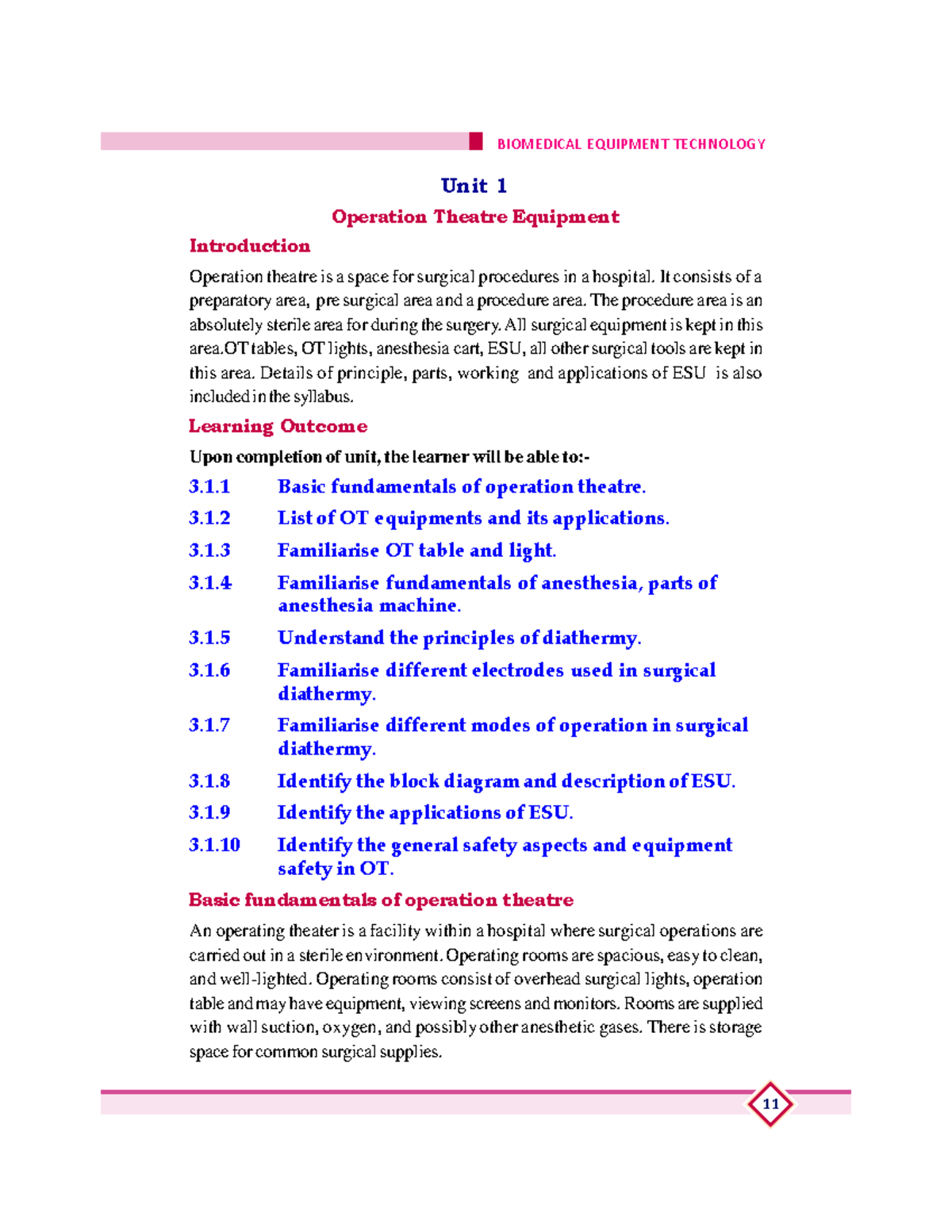 BIOMEDICAL EQUIPMENT TECHNOLOGY

Unit 1

Operation Theatre Equipment

Introduction

Operation theatre is a space for surgical procedures in a hospital. It consists of a preparatory area, pre surgical area and a procedure area. The procedure area is an absolutely sterile area for during the surgery. All surgical equipment is kept in this area.OT tables, OT lights, anesthesia cart, ESU, all other surgical tools are kept in this area. Details of principle, parts, working and applications of ESU is also included in the syllabus.

Learning Outcome

Upon completion of unit, the learner will be able to:-

3.1.1 Basic fundamentals of operation theatre.

3.1.2 List of OT equipments and its applications.

3.1.3 Familiarise OT table and light.

3.1.4 Familiarise fundamentals of anesthesia, parts of anesthesia machine.

3.1.5 Understand the principles of diathermy.

3.1.6 Familiarise different electrodes used in surgical diathermy.

3.1.7 Familiarise different modes of operation in surgical diathermy.

3.1.8 Identify the block diagram and description of ESU.

3.1.9 Identify the applications of ESU.

3.1.10 Identify the general safety aspects and equipment safety in OT.

Basic fundamentals of operation theatre

An operating theater is a facility within a hospital where surgical operations are carried out in a sterile environment. Operating rooms are spacious, easy to clean, and well-lighted. Operating rooms consist of overhead surgical lights, operation table and may have equipment, viewing screens and monitors. Rooms are supplied with wall suction, oxygen, and possibly other anesthetic gases. There is storage space for common surgical supplies.

11